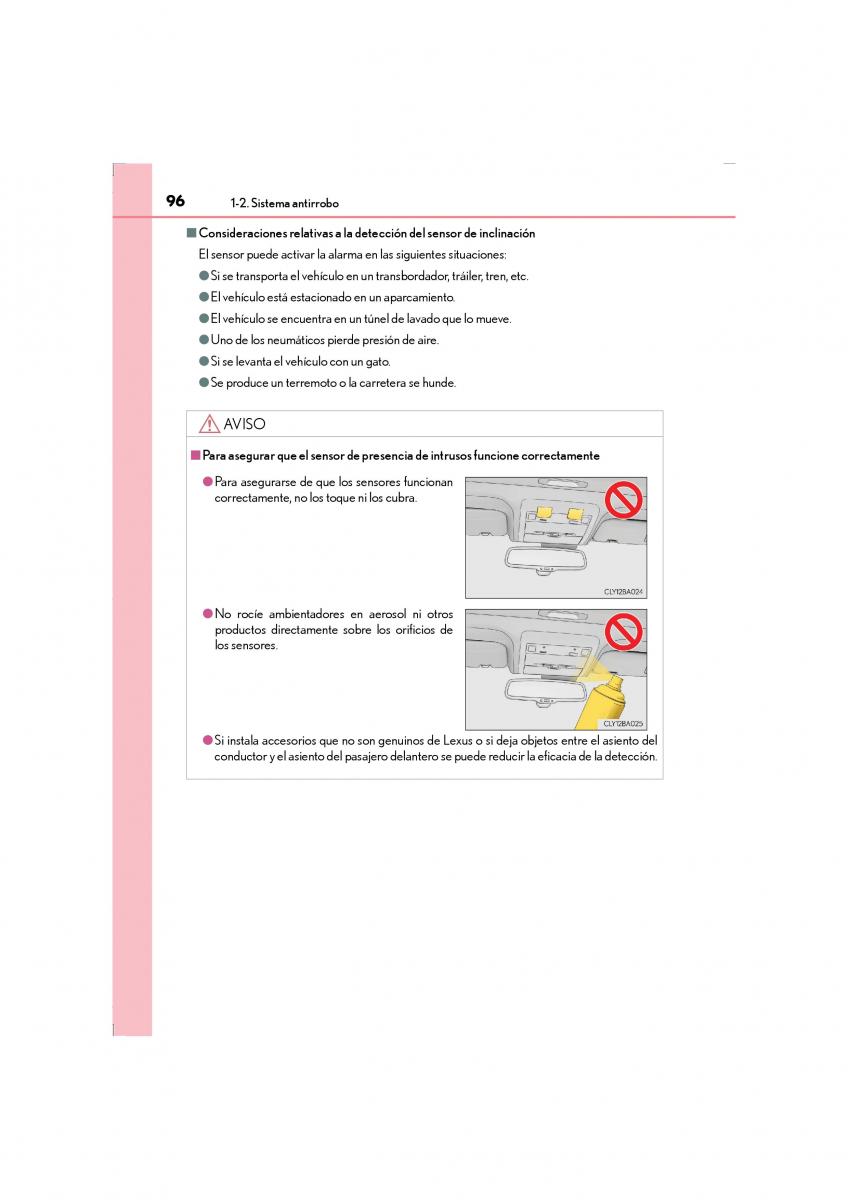 96 1-2. Sistema antirrobo

■ Consideraciones relativas a la detección del sensor de inclinación

El sensor puede activar la alarma en las siguientes situaciones:

● Si se transporta el vehículo en un transbordador, tráiler, tren, etc.

● El vehículo está estacionado en un aparcamiento.

● El vehículo se encuentra en un túnel de lavado que lo mueve.

● Uno de los neumáticos pierde presión de aire.

● Si se levanta el vehículo con un gato.

● Se produce un terremoto o la carretera se hunde.

AVISO

■ Para asegurar que el sensor de presencia de intrusos funcione correctamente

● Para asegurarse de que los sensores funcionan correctamente, no los toque ni los cubra.

CLY12BA024

● No rocíe ambientadores en aerosol ni otros productos directamente sobre los orificios de los sensores.

CLY12BA025

● Si instala accesorios que no son genuinos de Lexus o si deja objetos entre el asiento del conductor y el asiento del pasajero delantero se puede reducir la eficacia de la detección.